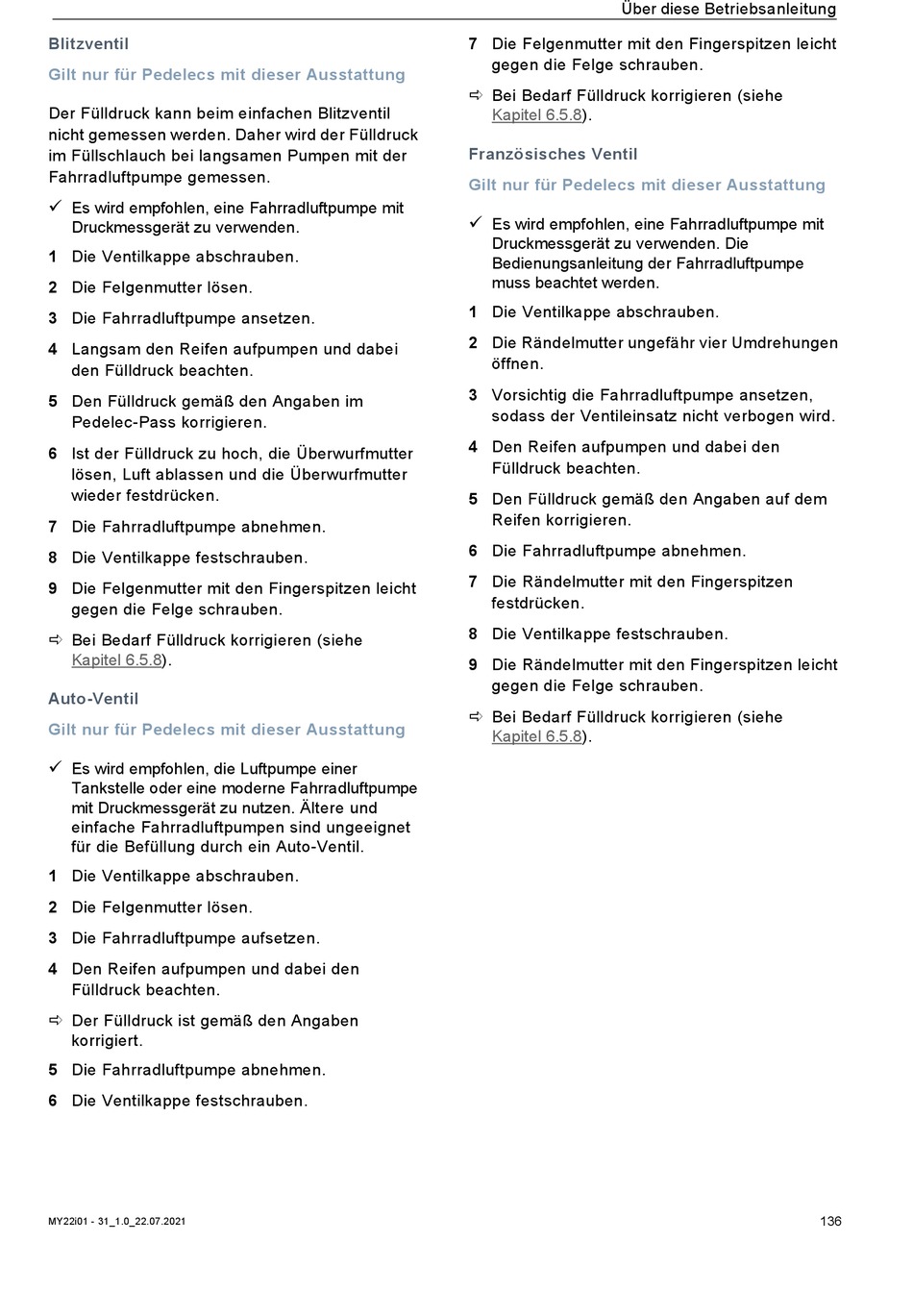 Über diese Betriebsanleitung

Blitzventil

Gilt nur für Pedelecs mit dieser Ausstattung

Der Fülldruck kann beim einfachen Blitzventil nicht gemessen werden. Daher wird der Fülldruck im Füllschlauch bei langsamen Pumpen mit der Fahrradluftpumpe gemessen.

✓ Es wird empfohlen, eine Fahrradluftpumpe mit Druckmessgerät zu verwenden.

1 Die Ventilkappe abschrauben.

2 Die Felgenmutter lösen.

3 Die Fahrradluftpumpe ansetzen.

4 Langsam den Reifen aufpumpen und dabei den Fülldruck beachten.

5 Den Fülldruck gemäß den Angaben im Pedelec-Pass korrigieren.

6 Ist der Fülldruck zu hoch, die Überwurfmutter lösen, Luft ablassen und die Überwurfmutter wieder festdrücken.

7 Die Fahrradluftpumpe abnehmen.

8 Die Ventilkappe festschrauben.

9 Die Felgenmutter mit den Fingerspitzen leicht gegen die Felge schrauben.

⇨ Bei Bedarf Fülldruck korrigieren (siehe Kapitel 6.5.8).

Auto-Ventil

Gilt nur für Pedelecs mit dieser Ausstattung

✓ Es wird empfohlen, die Luftpumpe einer Tankstelle oder eine moderne Fahrradluftpumpe mit Druckmessgerät zu nutzen. Ältere und einfache Fahrradluftpumpen sind ungeeignet für die Befüllung durch ein Auto-Ventil.

1 Die Ventilkappe abschrauben.

2 Die Felgenmutter lösen.

3 Die Fahrradluftpumpe aufsetzen.

4 Den Reifen aufpumpen und dabei den Fülldruck beachten.

⇨ Der Fülldruck ist gemäß den Angaben korrigiert.

5 Die Fahrradluftpumpe abnehmen.

6 Die Ventilkappe festschrauben.

7 Die Felgenmutter mit den Fingerspitzen leicht gegen die Felge schrauben.

⇨ Bei Bedarf Fülldruck korrigieren (siehe Kapitel 6.5.8).

Französisches Ventil

Gilt nur für Pedelecs mit dieser Ausstattung

✓ Es wird empfohlen, eine Fahrradluftpumpe mit Druckmessgerät zu verwenden. Die Bedienungsanleitung der Fahrradluftpumpe muss beachtet werden.

1 Die Ventilkappe abschrauben.

2 Die Rändelmutter ungefähr vier Umdrehungen öffnen.

3 Vorsichtig die Fahrradluftpumpe ansetzen, sodass der Ventileinsatz nicht verbogen wird.

4 Den Reifen aufpumpen und dabei den Fülldruck beachten.

5 Den Fülldruck gemäß den Angaben auf dem Reifen korrigieren.

6 Die Fahrradluftpumpe abnehmen.

7 Die Rändelmutter mit den Fingerspitzen festdrücken.

8 Die Ventilkappe festschrauben.

9 Die Rändelmutter mit den Fingerspitzen leicht gegen die Felge schrauben.

⇨ Bei Bedarf Fülldruck korrigieren (siehe Kapitel 6.5.8).

MY22i01 - 31_1.0_22.07.2021

136